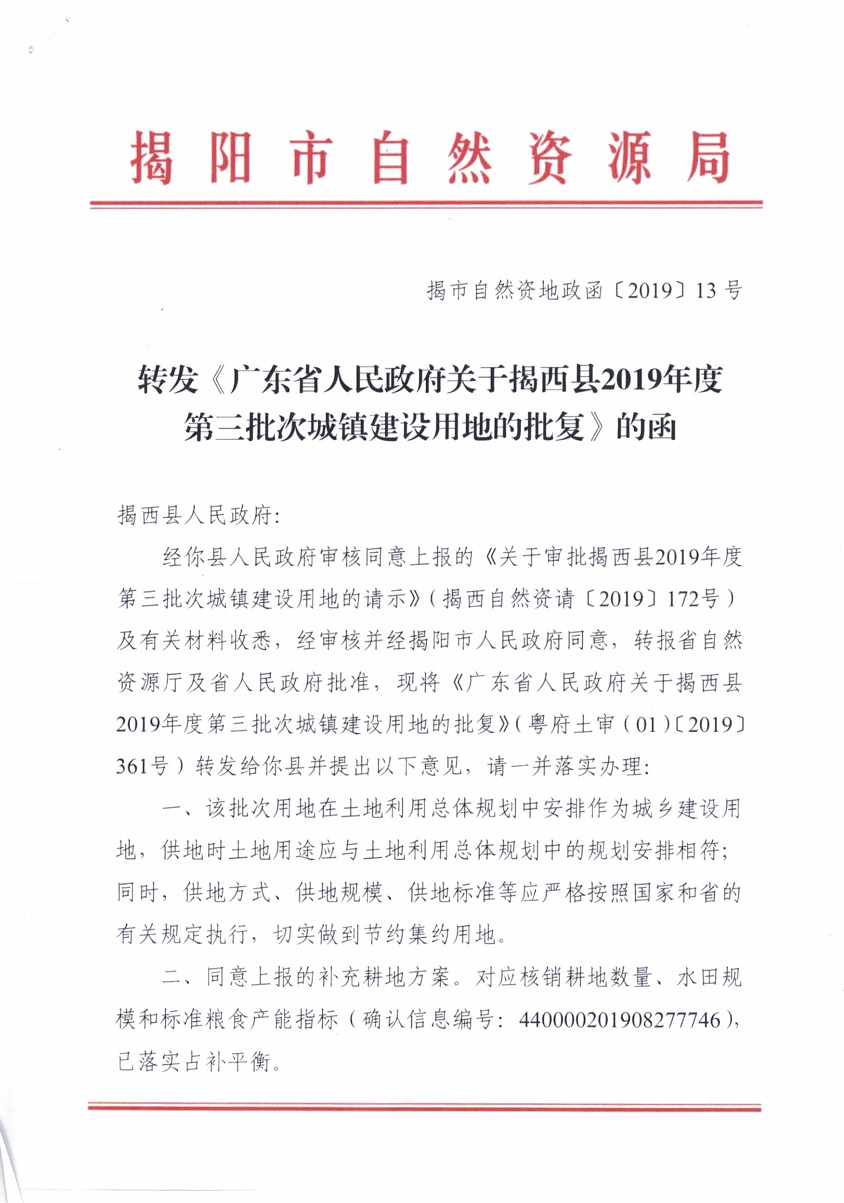 揭阳市自然资源局

揭市自然资地政函〔2019〕13号

转发《广东省人民政府关于揭西县2019年度第三批次城镇建设用地的批复》的函

揭西县人民政府：

经你县人民政府审核同意上报的《关于审批揭西县2019年度第三批次城镇建设用地的请示》（揭西自然资请〔2019〕172号）及有关材料收悉，经审核并经揭阳市人民政府同意，转报省自然资源厅及省人民政府批准，现将《广东省人民政府关于揭西县2019年度第三批次城镇建设用地的批复》（粤府土审（01）〔2019〕361号）转发给你县并提出以下意见，请一并落实办理：

一、该批次用地在土地利用总体规划中安排作为城乡建设用地，供地时土地用途应与土地利用总体规划中的规划安排相符；同时，供地方式、供地规模、供地标准等应严格按照国家和省的有关规定执行，切实做到节约集约用地。

二、同意上报的补充耕地方案。对应核销耕地数量、水田规模和标准粮食产能指标（确认信息编号：440000201908277746），已落实占补平衡。